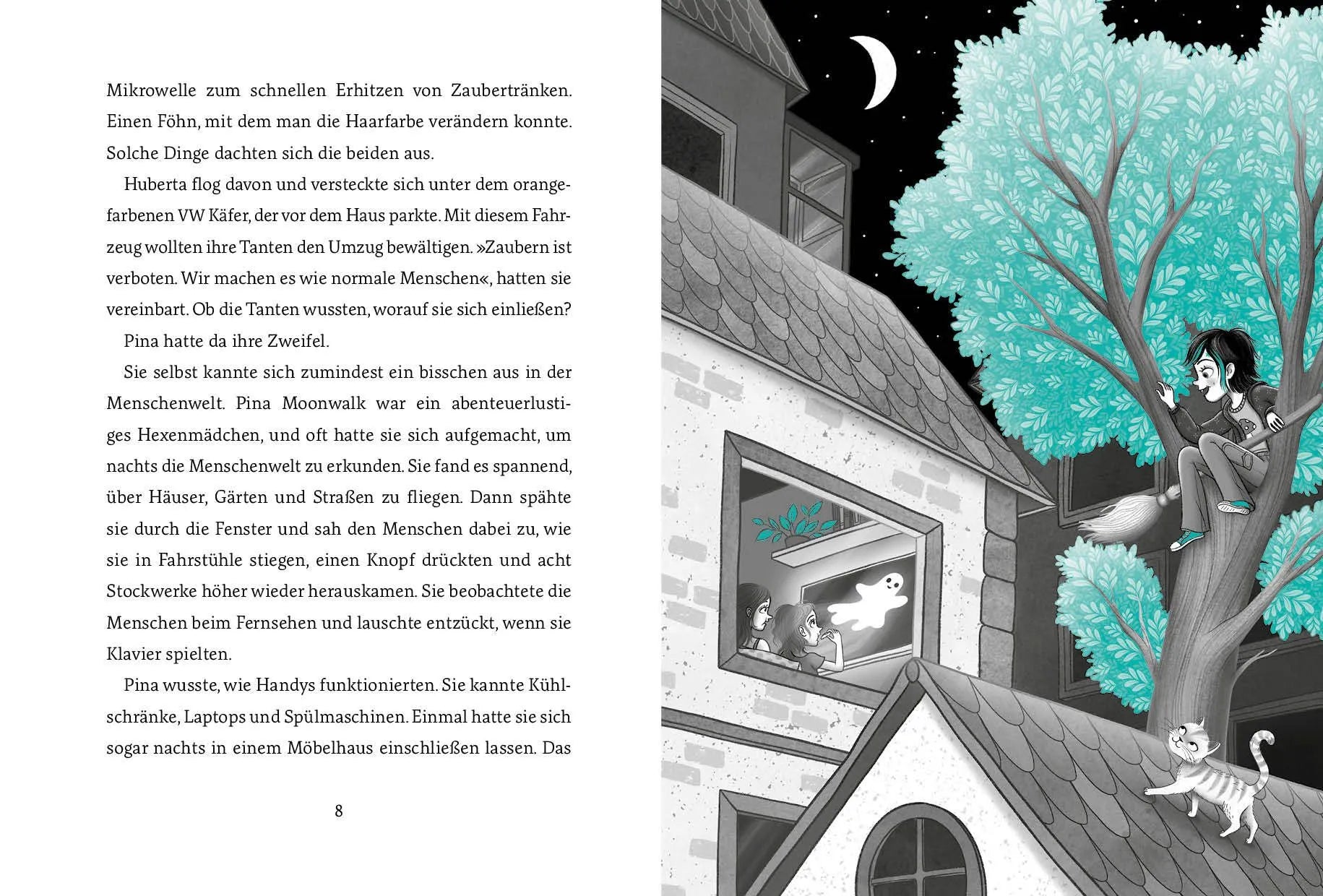 Mikrowelle zum schnellen Erhitzen von Zaubertränken. Einen Föhn, mit dem man die Haarfarbe verändern konnte. Solche Dinge dachten sich die beiden aus.

Huberta flog davon und versteckte sich unter dem orangefarbenen VW Käfer, der vor dem Haus parkte. Mit diesem Fahrzeug wollten ihre Tanten den Umzug bewältigen. »Zaubern ist verboten. Wir machen es wie normale Menschen«, hatten sie vereinbart. Ob die Tanten wussten, worauf sie sich einließen?

Pina hatte da ihre Zweifel.

Sie selbst kannte sich zumindest ein bisschen aus in der Menschenwelt. Pina Moonwalk war ein abenteuerlustiges Hexenmädchen, und oft hatte sie sich aufgemacht, um nachts die Menschenwelt zu erkunden. Sie fand es spannend, über Häuser, Gärten und Straßen zu fliegen. Dann spähte sie durch die Fenster und sah den Menschen dabei zu, wie sie in Fahrstühle stiegen, einen Knopf drückten und acht Stockwerke höher wieder herauskamen. Sie beobachtete die Menschen beim Fernsehen und lauschte entzückt, wenn sie Klavier spielten.

Pina wusste, wie Handys funktionierten. Sie kannte Kühlschränke, Laptops und Spülmaschinen. Einmal hatte sie sich sogar nachts in einem Möbelhaus einschließen lassen. Das

8